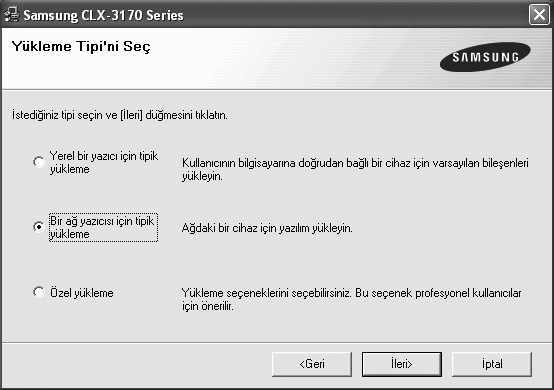 Samsung CLX-3170 Series

Yükleme Tipi'ni Seç

SAMSUNG

İstediğiniz tipi seçin ve [İleri] düğmesini tıklatın.

Yerel bir yazıcı için tipik yükleme

Kullanıcının bilgisayarına doğrudan bağlı bir cihaz için varsayılan bileşenleri yükleyin.

Bir ağ yazıcısı için tipik yükleme

Ağdaki bir cihaz için yazılım yükleyin.

Özel yükleme

Yükleme seçeneklerini seçebilirsiniz. Bu seçenek profesyonel kullanıcılar için önerilir.

<Geri

İleri>

İptal